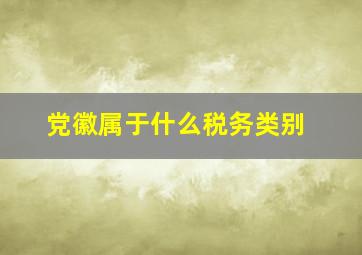 党徽属于什么税务类别